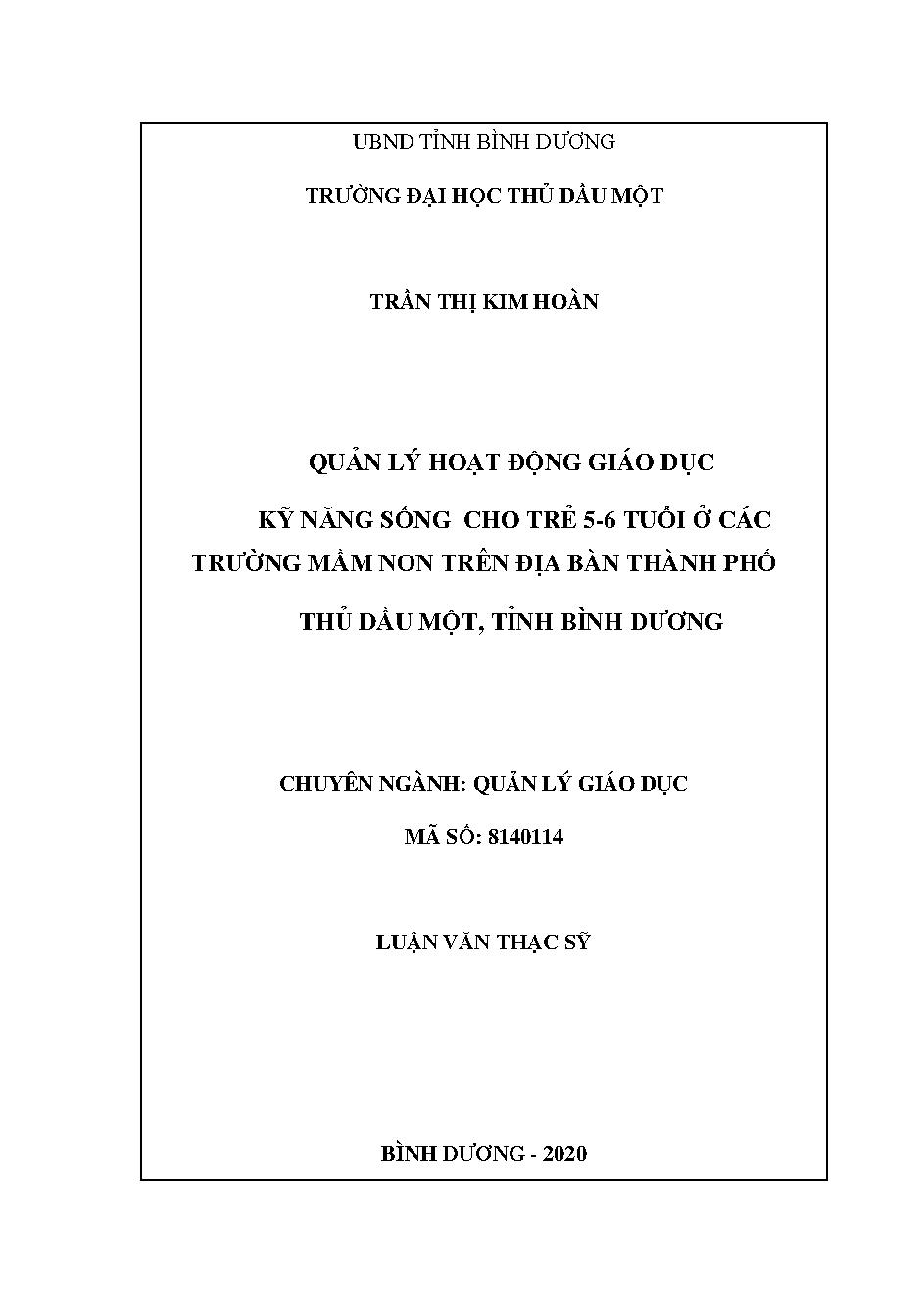 UBND TỈNH BÌNH DƯƠNG

TRƯỜNG ĐẠI HỌC THỦ DẦU MỘT

TRẦN THỊ KIM HOÀN

QUẢN LÝ HOẠT ĐỘNG GIÁO DỤC

KỸ NĂNG SỐNG CHO TRẺ 5-6 TUỔI Ở CÁC TRƯỜNG MẦM NON TRÊN ĐỊA BÀN THÀNH PHỐ

THỦ DẦU MỘT, TỈNH BÌNH DƯƠNG

CHUYÊN NGÀNH: QUẢN LÝ GIÁO DỤC

MÃ SỐ: 8140114

LUẬN VĂN THẠC SỸ

BÌNH DƯƠNG - 2020